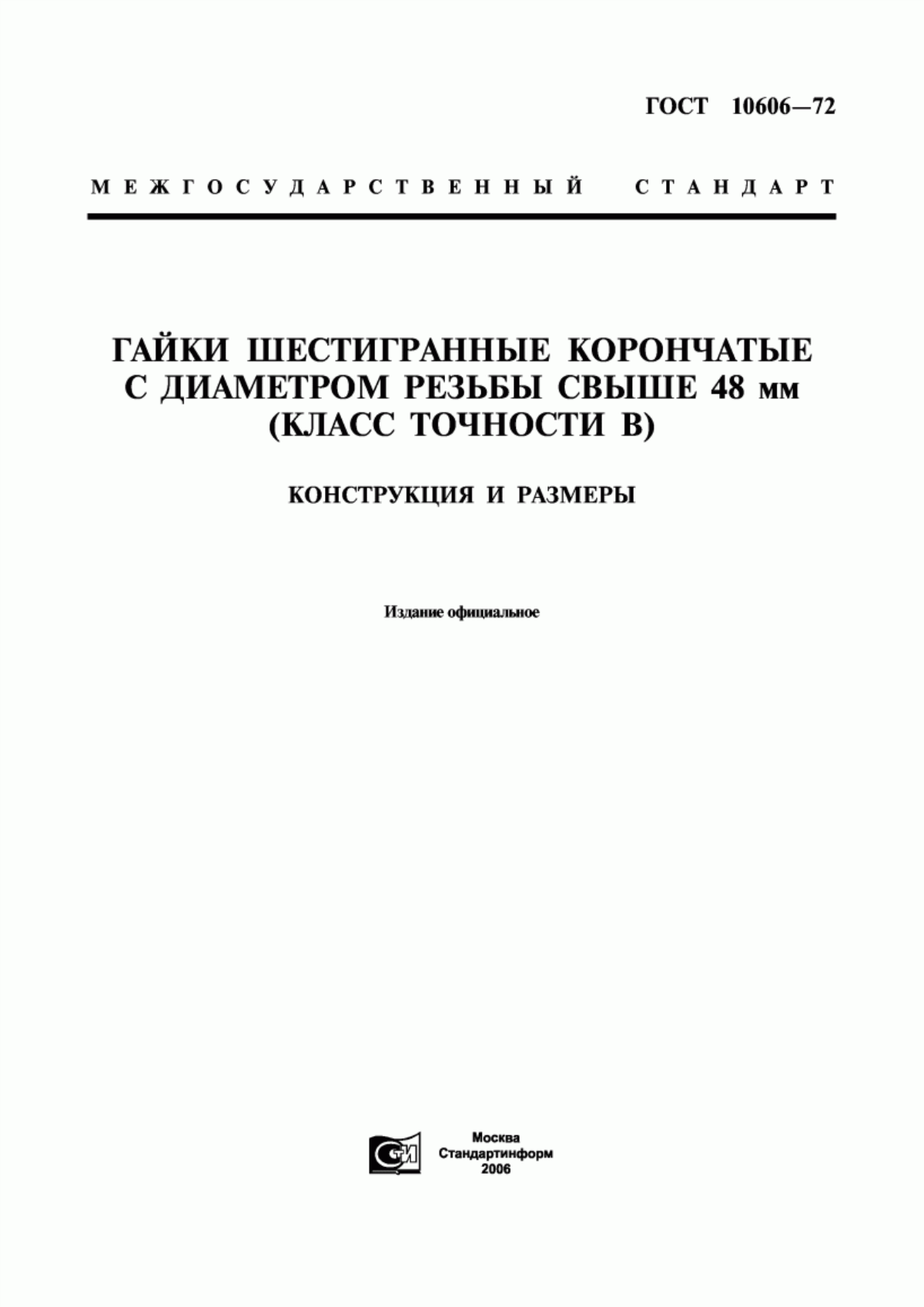 ГОСТ 10606—72

МЕЖГОСУДАРСТВЕННЫЙ СТАНДАРТ

ГАЙКИ ШЕСТИГРАННЫЕ КОРОНЧАТЫЕ С ДИАМЕТРОМ РЕЗЬБЫ СВЫШЕ 48 мм (КЛАСС ТОЧНОСТИ В)

КОНСТРУКЦИЯ И РАЗМЕРЫ

Издание официальное

СТИ

Москва
Стандартинформ
2006